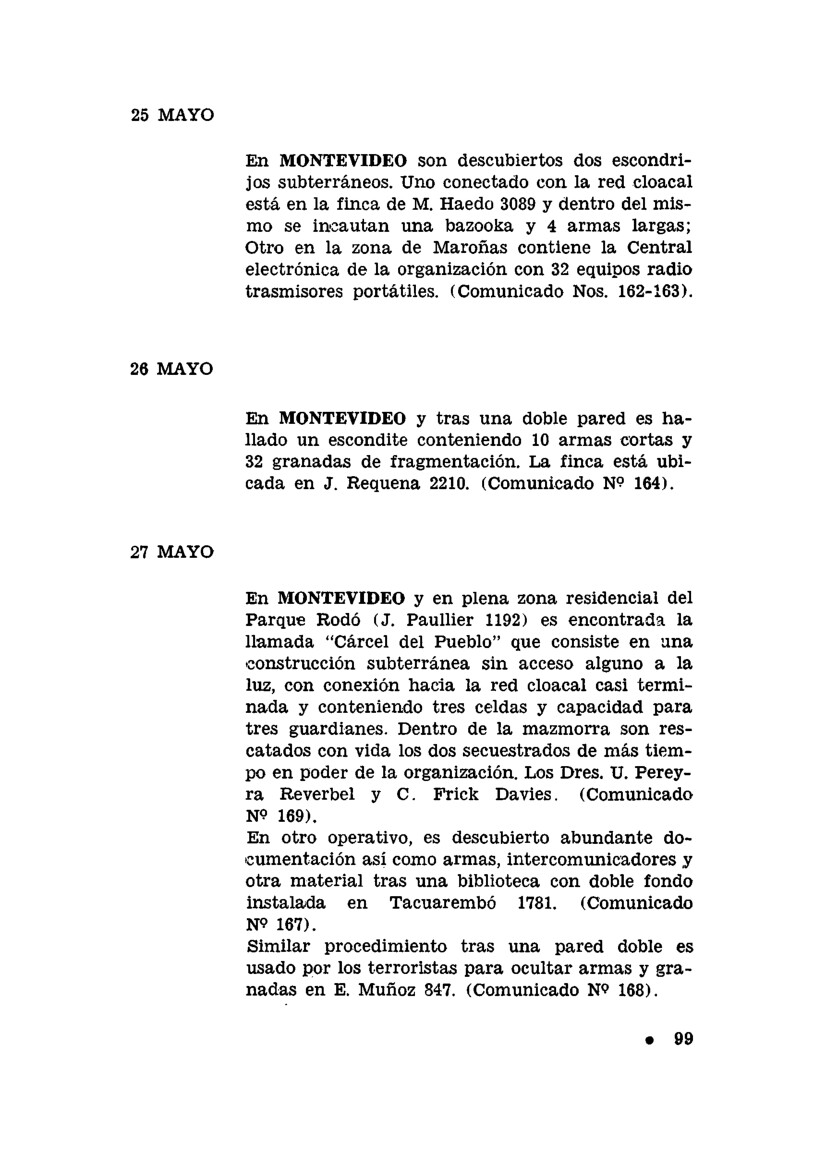 25 MAYO

En MONTEVIDEO son descubiertos dos escondrijos subterráneos. Uno conectado con la red cloacal está en la finca de M. Haedo 3089 y dentro del mismo se incautan una bazooka y 4 armas largas; Otro en la zona de Maroñas contiene la Central electrónica de la organización con 32 equipos radio trasmisores portátiles. (Comunicado Nos. 162-163).

26 MAYO

En MONTEVIDEO y tras una doble pared es hallado un escondite conteniendo 10 armas cortas y 32 granadas de fragmentación. La finca está ubicada en J. Requena 2210. (Comunicado Nº 164).

27 MAYO

En MONTEVIDEO y en plena zona residencial del Parque Rodó (J. Paullier 1192) es encontrada la llamada "Cárcel del Pueblo" que consiste en una construcción subterránea sin acceso alguno a la luz, con conexión hacia la red cloacal casi terminada y conteniendo tres celdas y capacidad para tres guardianes. Dentro de la mazmorra son rescatados con vida los dos secuestrados de más tiempo en poder de la organización. Los Dres. U. Pereyra Reverbel y C. Frick Davies. (Comunicado Nº 169).
En otro operativo, es descubierto abundante documentación así como armas, intercomunicadores y otra material tras una biblioteca con doble fondo instalada en Tacuarembó 1781. (Comunicado Nº 167).
Similar procedimiento tras una pared doble es usado por los terroristas para ocultar armas y granadas en E. Muñoz 847. (Comunicado Nº 168).

• 99